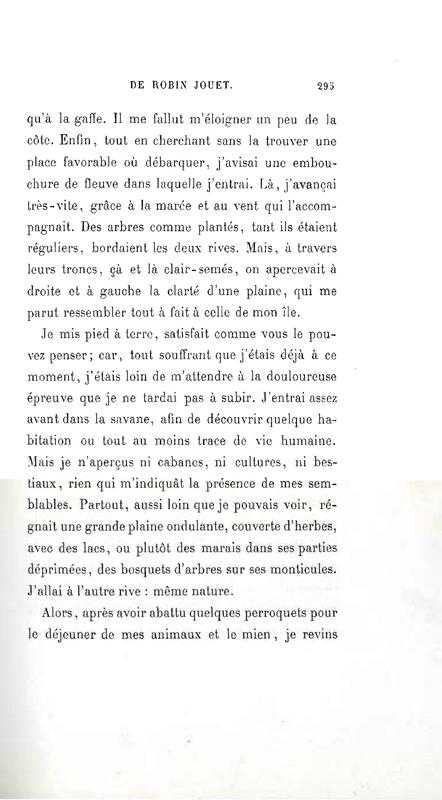 DE ROBIN JOUET. 295

qu'à la gaffe. Il me fallut m'éloigner un peu de la côte. Enfin, tout en cherchant sans la trouver une place favorable où débarquer, j'avisai une embouchure de fleuve dans laquelle j'entrai. Là, j'avançai très-vite, grâce à la marée et au vent qui l'accompagnait. Des arbres comme plantés, tant ils étaient réguliers, bordaient les deux rives. Mais, à travers leurs troncs, çà et là clair-semés, on apercevait à droite et à gauche la clarté d'une plaine, qui me parut ressembler tout à fait à celle de mon île.

Je mis pied à terre, satisfait comme vous le pouvez penser; car, tout souffrant que j'étais déjà à ce moment, j'étais loin de m'attendre à la douloureuse épreuve que je ne tardai pas à subir. J'entrai assez avant dans la savane, afin de découvrir quelque habitation ou tout au moins trace de vie humaine. Mais je n'aperçus ni cabanes, ni cultures, ni bestiaux, rien qui m'indiquât la présence de mes semblables. Partout, aussi loin que je pouvais voir, régnait une grande plaine ondulante, couverte d'herbes, avec des lacs, ou plutôt des marais dans ses parties déprimées, des bosquets d'arbres sur ses monticules. J'allai à l'autre rive : même nature.

Alors, après avoir abattu quelques perroquets pour le déjeuner de mes animaux et le mien, je revins